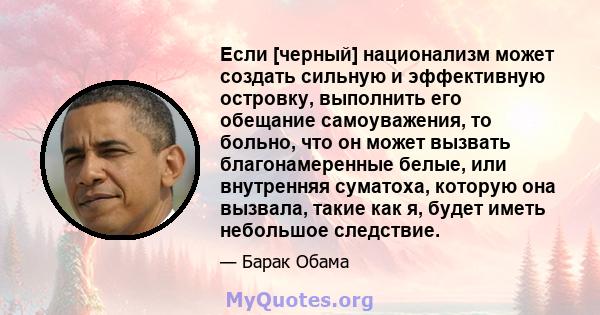 Если [черный] национализм может создать сильную и эффективную островку, выполнить его обещание самоуважения, то больно, что он может вызвать благонамеренные белые, или внутренняя суматоха, которую она вызвала, такие как я, будет иметь небольшое следствие.

— Барак Обама

MyQuotes.org